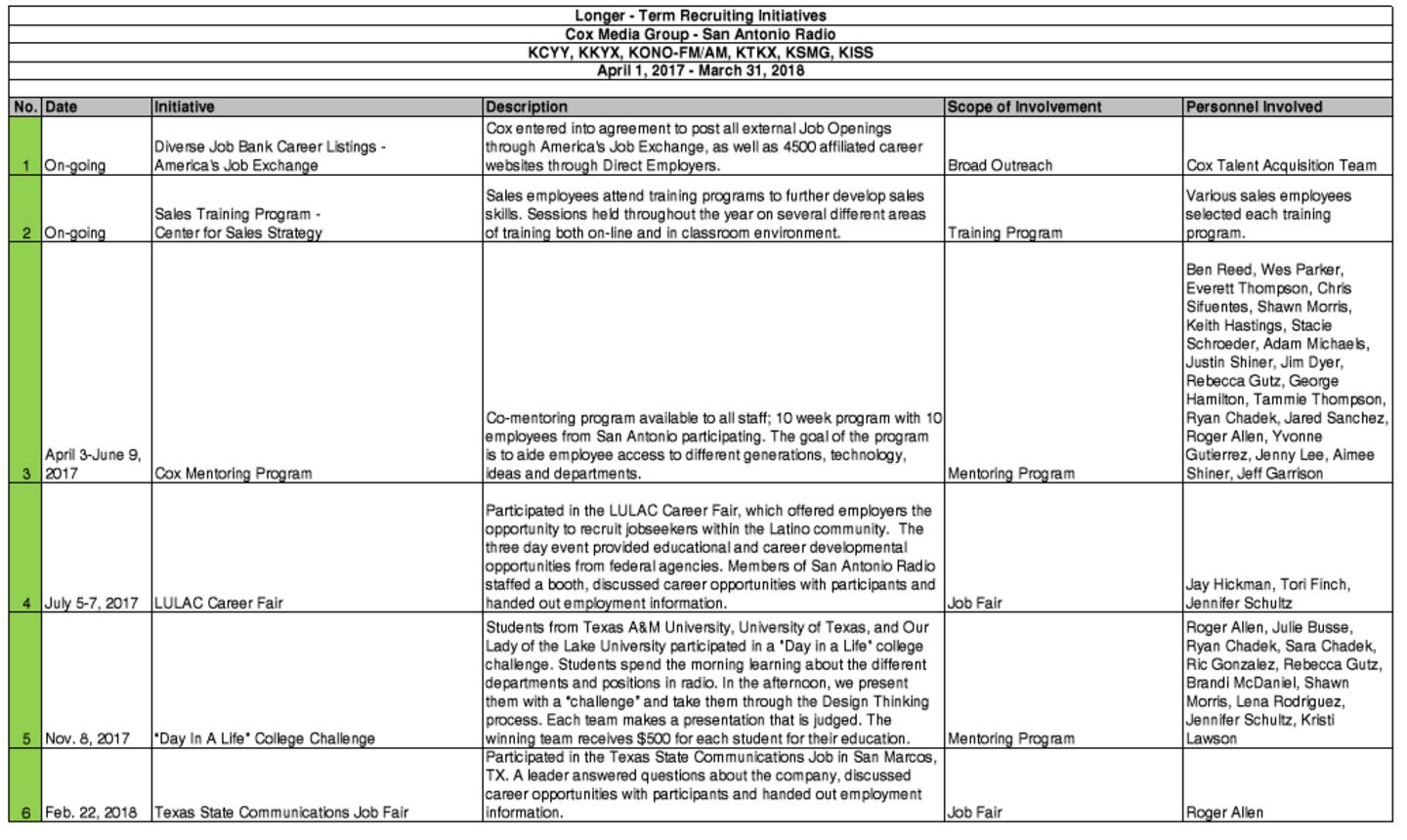 Longer - Term Recruiting Initiatives
Cox Media Group - San Antonio Radio
KCYY, KKYX, KONO-FM/AM, KTKX, KSMG, KISS
April 1, 2017 - March 31, 2018

| No. | Date | Initiative | Description | Scope of Involvement | Personnel Involved |
|---|---|---|---|---|---|
| 1 | On-going | Diverse Job Bank Career Listings - America's Job Exchange | Cox entered into agreement to post all external Job Openings through America's Job Exchange, as well as 4500 affiliated career websites through Direct Employers. | Broad Outreach | Cox Talent Acquisition Team |
| 2 | On-going | Sales Training Program - Center for Sales Strategy | Sales employees attend training programs to further develop sales skills. Sessions held throughout the year on several different areas of training both on-line and in classroom environment. | Training Program | Various sales employees selected each training program. |
| 3 | April 3-June 9, 2017 | Cox Mentoring Program | Co-mentoring program available to all staff; 10 week program with 10 employees from San Antonio participating. The goal of the program is to aide employee access to different generations, technology, ideas and departments. | Mentoring Program | Ben Reed, Wes Parker, Everett Thompson, Chris Sifuentes, Shawn Morris, Keith Hastings, Stacie Schroeder, Adam Michaels, Justin Shiner, Jim Dyer, Rebecca Gutz, George Hamilton, Tammie Thompson, Ryan Chadek, Jared Sanchez, Roger Allen, Yvonne Gutierrez, Jenny Lee, Aimee Shiner, Jeff Garrison |
| 4 | July 5-7, 2017 | LULAC Career Fair | Participated in the LULAC Career Fair, which offered employers the opportunity to recruit jobseekers within the Latino community. The three day event provided educational and career developmental opportunities from federal agencies. Members of San Antonio Radio staffed a booth, discussed career opportunities with participants and handed out employment information. | Job Fair | Jay Hickman, Tori Finch, Jennifer Schultz |
| 5 | Nov. 8, 2017 | "Day In A Life" College Challenge | Students from Texas A&M University, University of Texas, and Our Lady of the Lake University participated in a "Day in a Life" college challenge. Students spend the morning learning about the different departments and positions in radio. In the afternoon, we present them with a "challenge" and take them through the Design Thinking process. Each team makes a presentation that is judged. The winning team receives $500 for each student for their education. | Mentoring Program | Roger Allen, Julie Busse, Ryan Chadek, Sara Chadek, Ric Gonzalez, Rebecca Gutz, Brandi McDaniel, Shawn Morris, Lena Rodriguez, Jennifer Schultz, Kristi Lawson |
| 6 | Feb. 22, 2018 | Texas State Communications Job Fair | Participated in the Texas State Communications Job in San Marcos, TX. A leader answered questions about the company, discussed career opportunities with participants and handed out employment information. | Job Fair | Roger Allen |